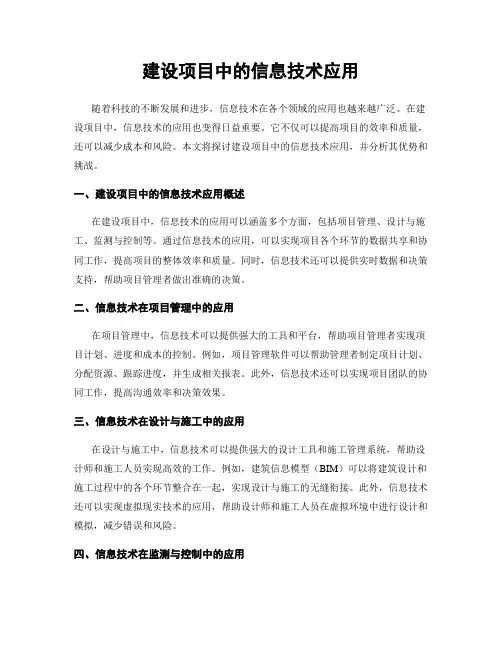 建设项目中的信息技术应用

随着科技的不断发展和进步，信息技术在各个领域的应用也越来越广泛。在建设项目中，信息技术的应用也变得日益重要。它不仅可以提高项目的效率和质量，还可以减少成本和风险。本文将探讨建设项目中的信息技术应用，并分析其优势和挑战。

一、建设项目中的信息技术应用概述

在建设项目中，信息技术的应用可以涵盖多个方面，包括项目管理、设计与施工、监测与控制等。通过信息技术的应用，可以实现项目各个环节的数据共享和协同工作，提高项目的整体效率和质量。同时，信息技术还可以提供实时数据和决策支持，帮助项目管理者做出准确的决策。

二、信息技术在项目管理中的应用

在项目管理中，信息技术可以提供强大的工具和平台，帮助项目管理者实现项目计划、进度和成本的控制。例如，项目管理软件可以帮助管理者制定项目计划、分配资源、跟踪进度，并生成相关报表。此外，信息技术还可以实现项目团队的协同工作，提高沟通效率和决策效果。

三、信息技术在设计与施工中的应用

在设计与施工中，信息技术可以提供强大的设计工具和施工管理系统，帮助设计师和施工人员实现高效的工作。例如，建筑信息模型（BIM）可以将建筑设计和施工过程中的各个环节整合在一起，实现设计与施工的无缝衔接。此外，信息技术还可以实现虚拟现实技术的应用，帮助设计师和施工人员在虚拟环境中进行设计和模拟，减少错误和风险。

四、信息技术在监测与控制中的应用